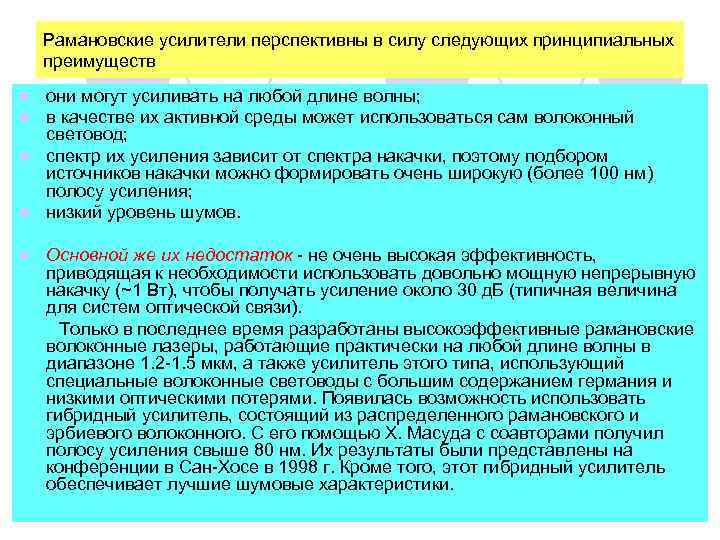 Рамановские усилители перспективны в силу следующих принципиальных преимуществ

они могут усиливать на любой длине волны;
в качестве их активной среды может использоваться сам волоконный световод;
спектр их усиления зависит от спектра накачки, поэтому подбором источников накачки можно формировать очень широкую (более 100 нм) полосу усиления;
низкий уровень шумов.

Основной же их недостаток - не очень высокая эффективность, приводящая к необходимости использовать довольно мощную непрерывную накачку (~1 Вт), чтобы получать усиление около 30 дБ (типичная величина для систем оптической связи).

Только в последнее время разработаны высокоэффективные рамановские волоконные лазеры, работающие практически на любой длине волны в диапазоне 1.2-1.5 мкм, а также усилитель этого типа, использующий специальные волоконные световоды с большим содержанием германия и низкими оптическими потерями. Появилась возможность использовать гибридный усилитель, состоящий из распределенного рамановского и эрбиевого волоконного. С его помощью Х. Масуда с соавторами получил полосу усиления свыше 80 нм. Их результаты были представлены на конференции в Сан-Хосе в 1998 г. Кроме того, этот гибридный усилитель обеспечивает лучшие шумовые характеристики.